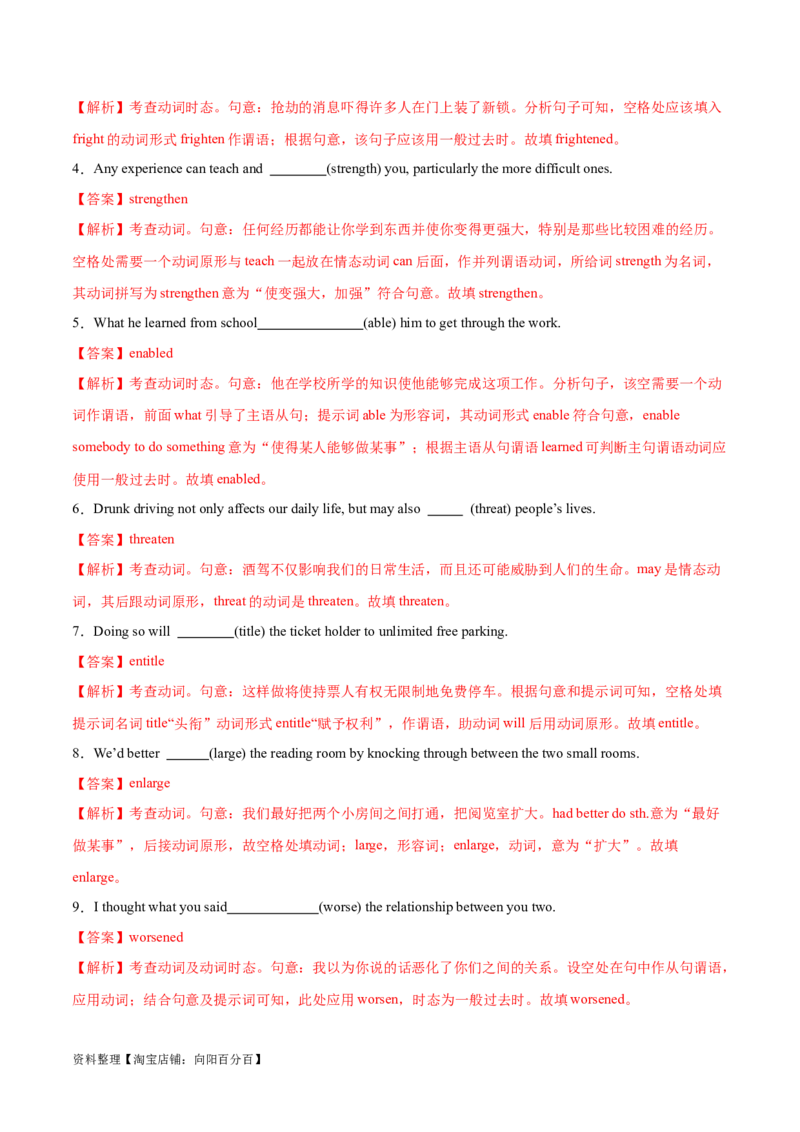 【解析】考查动词时态。句意：抢劫的消息吓得许多人在门上装了新锁。分析句子可知，空格处应该填入 fright 的动词形式 frighten 作谓语；根据句意，该句子应该用一般过去时。故填 frightened。

4．Any experience can teach and ________(strength) you, particularly the more difficult ones.

【答案】strengthen

【解析】考查动词。句意：任何经历都能让你学到东西并使你变得更强大，特别是那些比较困难的经历。空格处需要一个动词原形与 teach 一起放在情态动词 can 后面，作并列谓语动词，所给词 strength 为名词，其动词拼写为 strengthen 意为“使变强大，加强”符合句意。故填 strengthen。

5．What he learned from school_______________(able) him to get through the work.

【答案】enabled

【解析】考查动词时态。句意：他在学校所学的知识使他能够完成这项工作。分析句子，该空需要一个动词作谓语，前面 what 引导了主语从句；提示词 able 为形容词，其动词形式 enable 符合句意，enable somebody to do something 意为“使得某人能够做某事”；根据主语从句谓语 learned 可判断主句谓语动词应使用一般过去时。故填 enabled。

6．Drunk driving not only affects our daily life, but may also _____ (threat) people’s lives.

【答案】threaten

【解析】考查动词。句意：酒驾不仅影响我们的日常生活，而且还可能威胁到人们的生命。may 是情态动词，其后跟动词原形，threat 的动词是 threaten。故填 threaten。

7．Doing so will ________(title) the ticket holder to unlimited free parking.

【答案】entitle

【解析】考查动词。句意：这样做将使持票人有权无限制地免费停车。根据句意和提示词可知，空格处填提示词名词 title“头衔”动词形式 entitle“赋予权利”，作谓语，助动词 will 后用动词原形。故填 entitle。

8．We’d better ______(large) the reading room by knocking through between the two small rooms.

【答案】enlarge

【解析】考查动词。句意：我们最好把两个小房间之间打通，把阅览室扩大。had better do sth.意为“最好做某事”，后接动词原形，故空格处填动词；large，形容词；enlarge，动词，意为“扩大”。故填 enlarge。

9．I thought what you said_____________(worse) the relationship between you two.

【答案】worsened

【解析】考查动词及动词时态。句意：我以为你说的话恶化了你们之间的关系。设空处在句中作从句谓语，应用动词；结合句意及提示词可知，此处应用 worsen，时态为一般过去时。故填 worsened。

资料整理【淘宝店铺：向阳百分百】